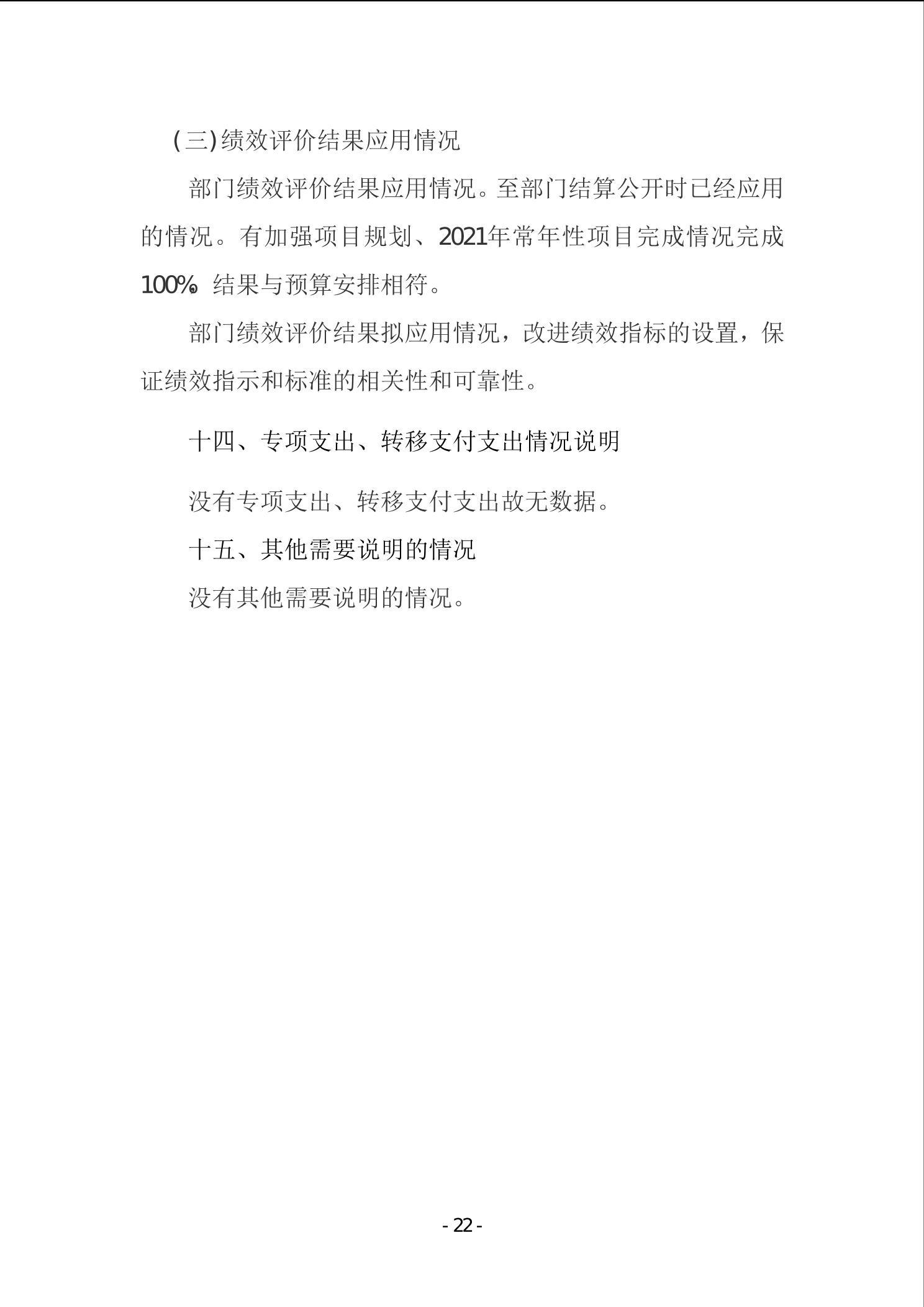 (三)绩效评价结果应用情况

部门绩效评价结果应用情况。至部门结算公开时已经应用的情况。有加强项目规划、2021年常年性项目完成情况完成100%。结果与预算安排相符。

部门绩效评价结果拟应用情况，改进绩效指标的设置，保证绩效指示和标准的相关性和可靠性。

十四、专项支出、转移支付支出情况说明

没有专项支出、转移支付支出故无数据。

十五、其他需要说明的情况

没有其他需要说明的情况。

- 22 -